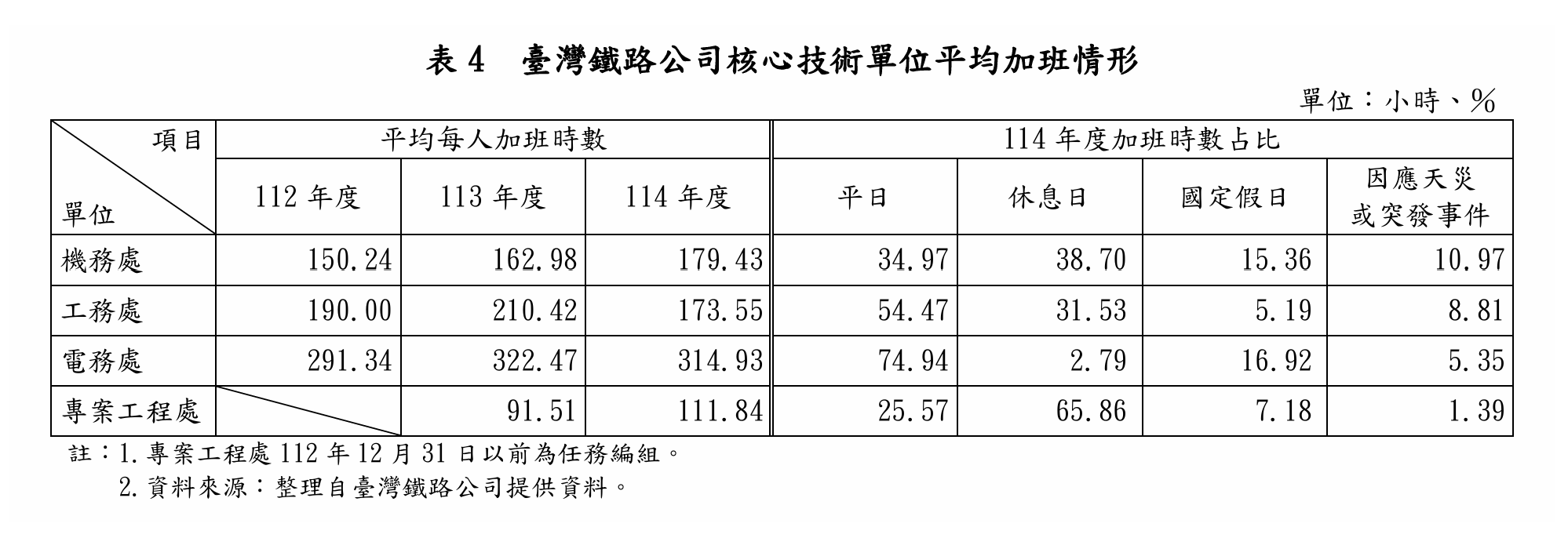 表4 臺灣鐵路公司核心技術單位平均加班情形

單位：小時、%

| 項目 單位 | 平均每人加班時數 | | | 114年度加班時數占比 | | | |
|---|---|---|---|---|---|---|---|
| | 112年度 | 113年度 | 114年度 | 平日 | 休息日 | 國定假日 | 因應天災或突發事件 |
| 機務處 | 150.24 | 162.98 | 179.43 | 34.97 | 38.70 | 15.36 | 10.97 |
| 工務處 | 190.00 | 210.42 | 173.55 | 54.47 | 31.53 | 5.19 | 8.81 |
| 電務處 | 291.34 | 322.47 | 314.93 | 74.94 | 2.79 | 16.92 | 5.35 |
| 專案工程處 | | 91.51 | 111.84 | 25.57 | 65.86 | 7.18 | 1.39 |

註：1.專案工程處112年12月31日以前為任務編組。
2.資料來源：整理自臺灣鐵路公司提供資料。